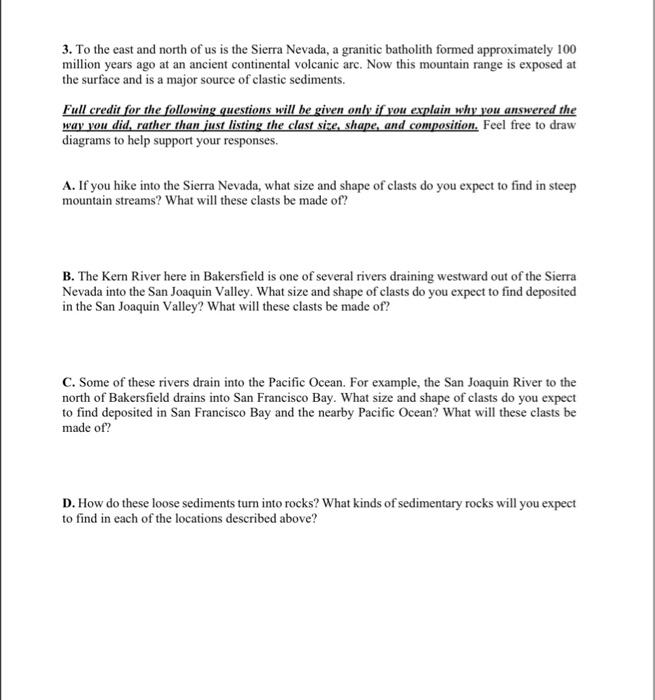 3. To the east and north of us is the Sierra Nevada, a granitic batholith formed approximately 100 million years ago at an ancient continental volcanic arc. Now this mountain range is exposed at the surface and is a major source of clastic sediments.

Full credit for the following questions will be given only if you explain why you answered the way you did, rather than just listing the clast size, shape, and composition. Feel free to draw diagrams to help support your responses.

A. If you hike into the Sierra Nevada, what size and shape of clasts do you expect to find in steep mountain streams? What will these clasts be made of?

B. The Kern River here in Bakersfield is one of several rivers draining westward out of the Sierra Nevada into the San Joaquin Valley. What size and shape of clasts do you expect to find deposited in the San Joaquin Valley? What will these clasts be made of?

C. Some of these rivers drain into the Pacific Ocean. For example, the San Joaquin River to the north of Bakersfield drains into San Francisco Bay. What size and shape of clasts do you expect to find deposited in San Francisco Bay and the nearby Pacific Ocean? What will these clasts be made of?

D. How do these loose sediments turn into rocks? What kinds of sedimentary rocks will you expect to find in each of the locations described above?